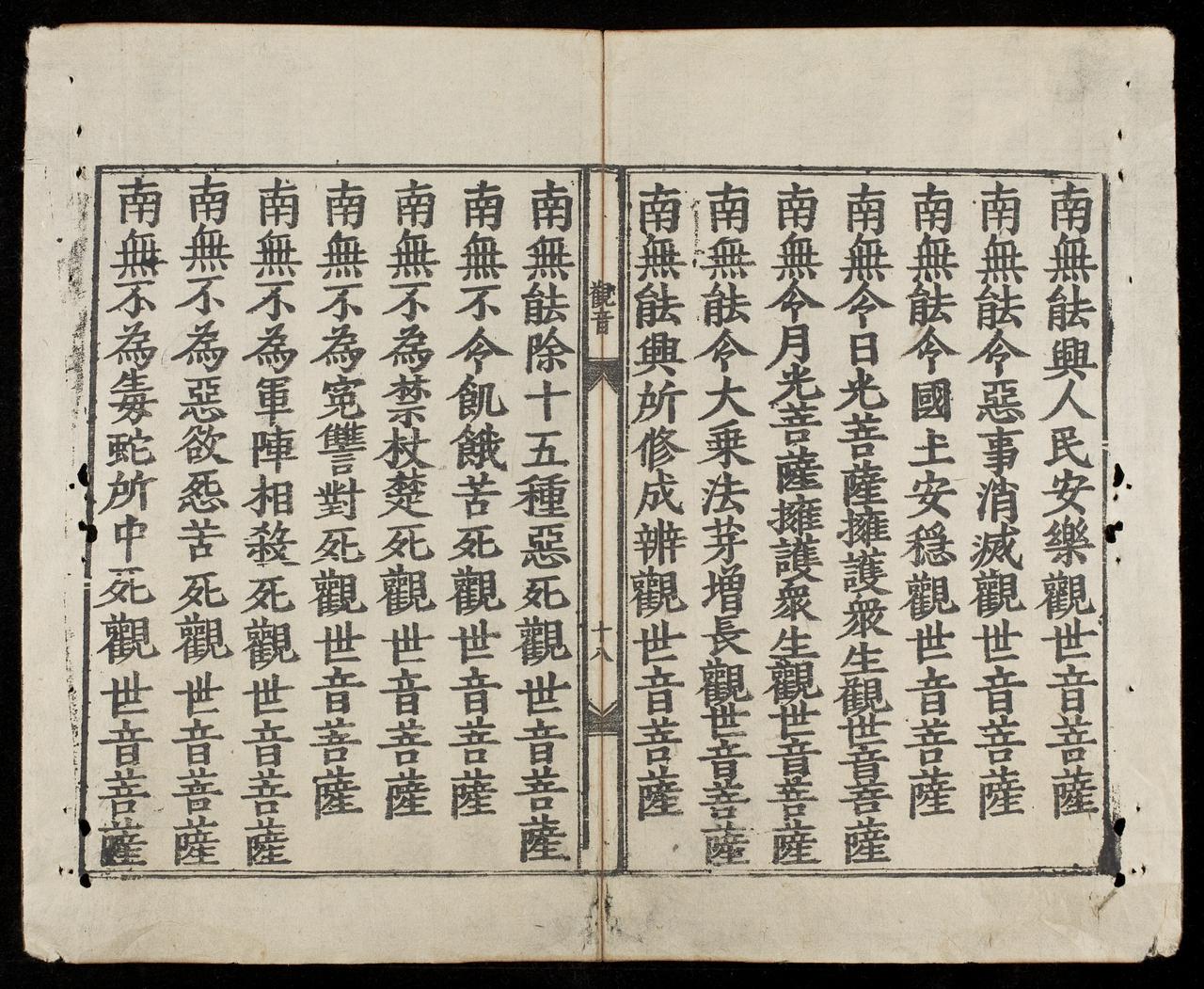 南無能與人民安樂觀世音菩薩
南無能令惡事消滅觀世音菩薩
南無能令國土安穩觀世音菩薩
南無令日光菩薩擁護衆生觀世音菩薩
南無令月光菩薩擁護衆生觀世音菩薩
南無能令大乘法芽增長觀世音菩薩
南無能與所修成辦觀世音菩薩

觀音 十八

南無能除十五種惡死觀世音菩薩
南無不令飢餓苦死觀世音菩薩
南無不為禁杖楚死觀世音菩薩
南無不為寃讐對死觀世音菩薩
南無不為軍陣相殺死觀世音菩薩
南無不為惡獸惡苦死觀世音菩薩
南無不為毒蛇所中死觀世音菩薩